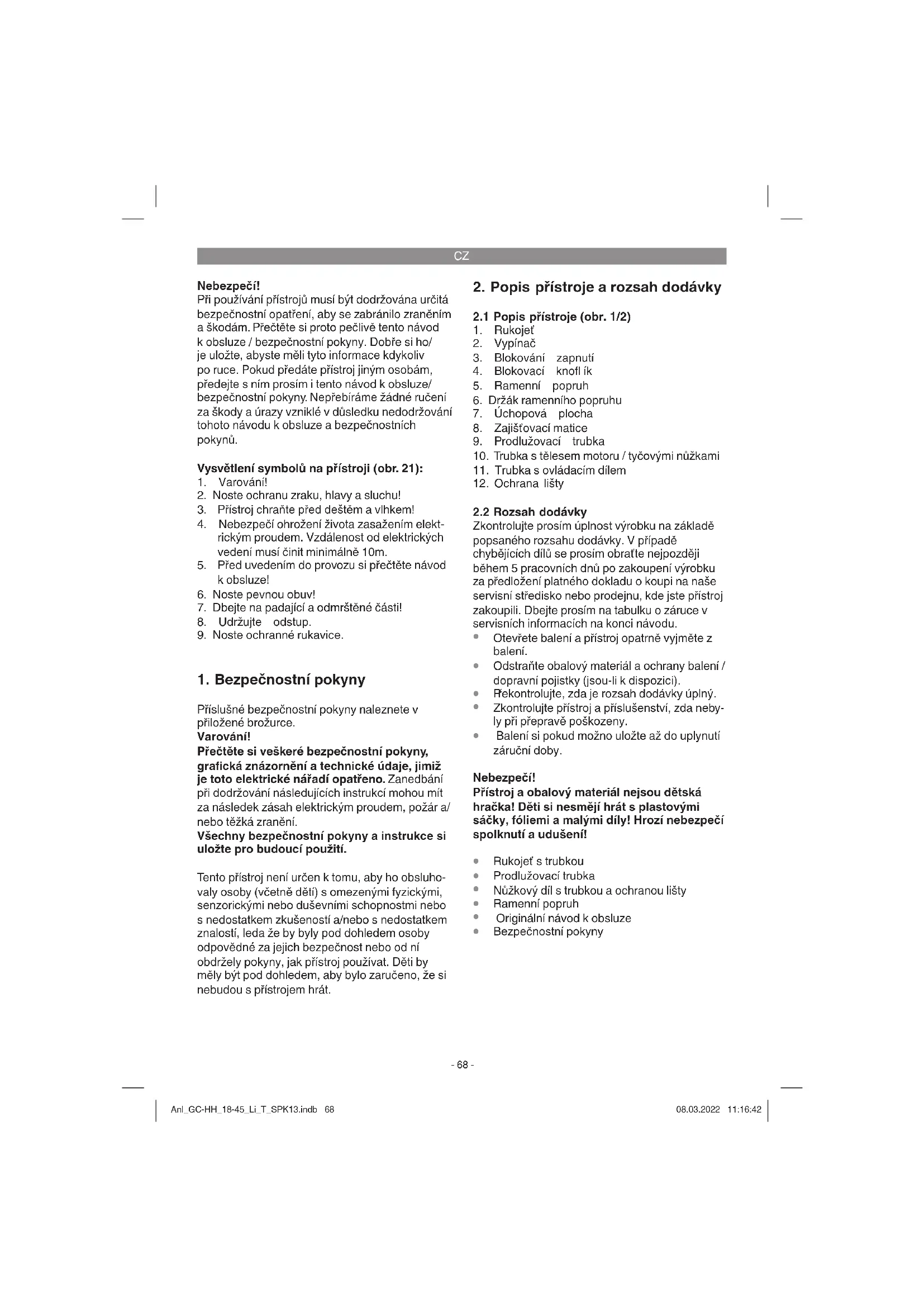 CZ

Nebezpečí!
Při používání přístrojů musí být dodržována určitá bezpečnostní opatření, aby se zabránilo zraněním a škodám. Přečtěte si proto pečlivě tento návod k obsluze / bezpečnostní pokyny. Dobře si ho/ je uložte, abyste měli tyto informace kdykoliv po ruce. Pokud předáte přístroj jiným osobám, předejte s ním prosím i tento návod k obsluze/ bezpečnostní pokyny. Nepřebíráme žádné ručení za škody a úrazy vzniklé v důsledku nedodržování tohoto návodu k obsluze a bezpečnostních pokynů.

Vysvětlení symbolů na přístroji (obr. 21):
1. Varování!
2. Noste ochranu zraku, hlavy a sluchu!
3. Přístroj chraňte před deštěm a vlhkem!
4. Nebezpečí ohrožení života zasažením elektrickým proudem. Vzdálenost od elektrických vedení musí činit minimálně 10m.
5. Před uvedením do provozu si přečtěte návod k obsluze!
6. Noste pevnou obuv!
7. Dbejte na padající a odmrštěné části!
8. Udržujte odstup.
9. Noste ochranné rukavice.

1. Bezpečnostní pokyny

Příslušné bezpečnostní pokyny naleznete v přiložené brožurce.
Varování!
Přečtěte si veškeré bezpečnostní pokyny, grafická znázornění a technické údaje, jimiž je toto elektrické nářadí opatřeno. Zanedbání při dodržování následujících instrukcí mohou mít za následek zásah elektrickým proudem, požár a/ nebo těžká zranění.
Všechny bezpečnostní pokyny a instrukce si uložte pro budoucí použití.

Tento přístroj není určen k tomu, aby ho obsluhovaly osoby (včetně dětí) s omezenými fyzickými, senzorickými nebo duševními schopnostmi nebo s nedostatkem zkušeností a/nebo s nedostatkem znalostí, leda že by byly pod dohledem osoby odpovědné za jejich bezpečnost nebo od ní obdržely pokyny, jak přístroj používat. Děti by měly být pod dohledem, aby bylo zaručeno, že si nebudou s přístrojem hrát.

2. Popis přístroje a rozsah dodávky

2.1 Popis přístroje (obr. 1/2)
1. Rukojeť
2. Vypínač
3. Blokování zapnutí
4. Blokovací knofl ík
5. Ramenní popruh
6. Držák ramenního popruhu
7. Úchopová plocha
8. Zajišťovací matice
9. Prodlužovací trubka
10. Trubka s tělesem motoru / tyčovými nůžkami
11. Trubka s ovládacím dílem
12. Ochrana lišty

2.2 Rozsah dodávky
Zkontrolujte prosím úplnost výrobku na základě popsaného rozsahu dodávky. V případě chybějících dílů se prosím obraťte nejpozději během 5 pracovních dnů po zakoupení výrobku za předložení platného dokladu o koupi na naše servisní středisko nebo prodejnu, kde jste přístroj zakoupili. Dbejte prosím na tabulku o záruce v servisních informacích na konci návodu.
• Otevřete balení a přístroj opatrně vyjměte z balení.
• Odstraňte obalový materiál a ochrany balení / dopravní pojistky (jsou-li k dispozici).
• Překontrolujte, zda je rozsah dodávky úplný.
• Zkontrolujte přístroj a příslušenství, zda nebyly při přepravě poškozeny.
• Balení si pokud možno uložte až do uplynutí záruční doby.

Nebezpečí!
Přístroj a obalový materiál nejsou dětská hračka! Děti si nesmějí hrát s plastovými sáčky, fóliemi a malými díly! Hrozí nebezpečí spolknutí a udušení!

• Rukojeť s trubkou
• Prodlužovací trubka
• Nůžkový díl s trubkou a ochranou lišty
• Ramenní popruh
• Originální návod k obsluze
• Bezpečnostní pokyny

- 68 -

Anl_GC-HH_18-45_Li_T_SPK13.indb 68 08.03.2022 11:16:42